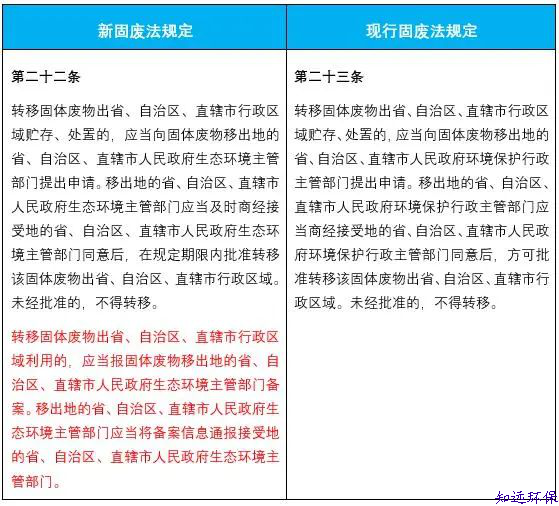 | 新固废法规定 | 现行固废法规定 |
|---|---|
| 第二十二条<br><br>转移固体废物出省、自治区、直辖市行政区域贮存、处置的，应当向固体废物移出地的省、自治区、直辖市人民政府生态环境主管部门提出申请。移出地的省、自治区、直辖市人民政府生态环境主管部门应当及时商经接受地的省、自治区、直辖市人民政府生态环境主管部门同意后，在规定期限内批准转移该固体废物出省、自治区、直辖市行政区域。未经批准的，不得转移。<br><br>转移固体废物出省、自治区、直辖市行政区域利用的，应当报固体废物移出地的省、自治区、直辖市人民政府生态环境主管部门备案。移出地的省、自治区、直辖市人民政府生态环境主管部门应当将备案信息通报接受地的省、自治区、直辖市人民政府生态环境主管部门。 | 第二十三条<br><br>转移固体废物出省、自治区、直辖市行政区域贮存、处置的，应当向固体废物移出地的省、自治区、直辖市人民政府环境保护行政主管部门提出申请。移出地的省、自治区、直辖市人民政府环境保护行政主管部门应当商经接受地的省、自治区、直辖市人民政府环境保护行政主管部门同意后，方可批准转移该固体废物出省、自治区、直辖市行政区域。未经批准的，不得转移。 |

知远环保